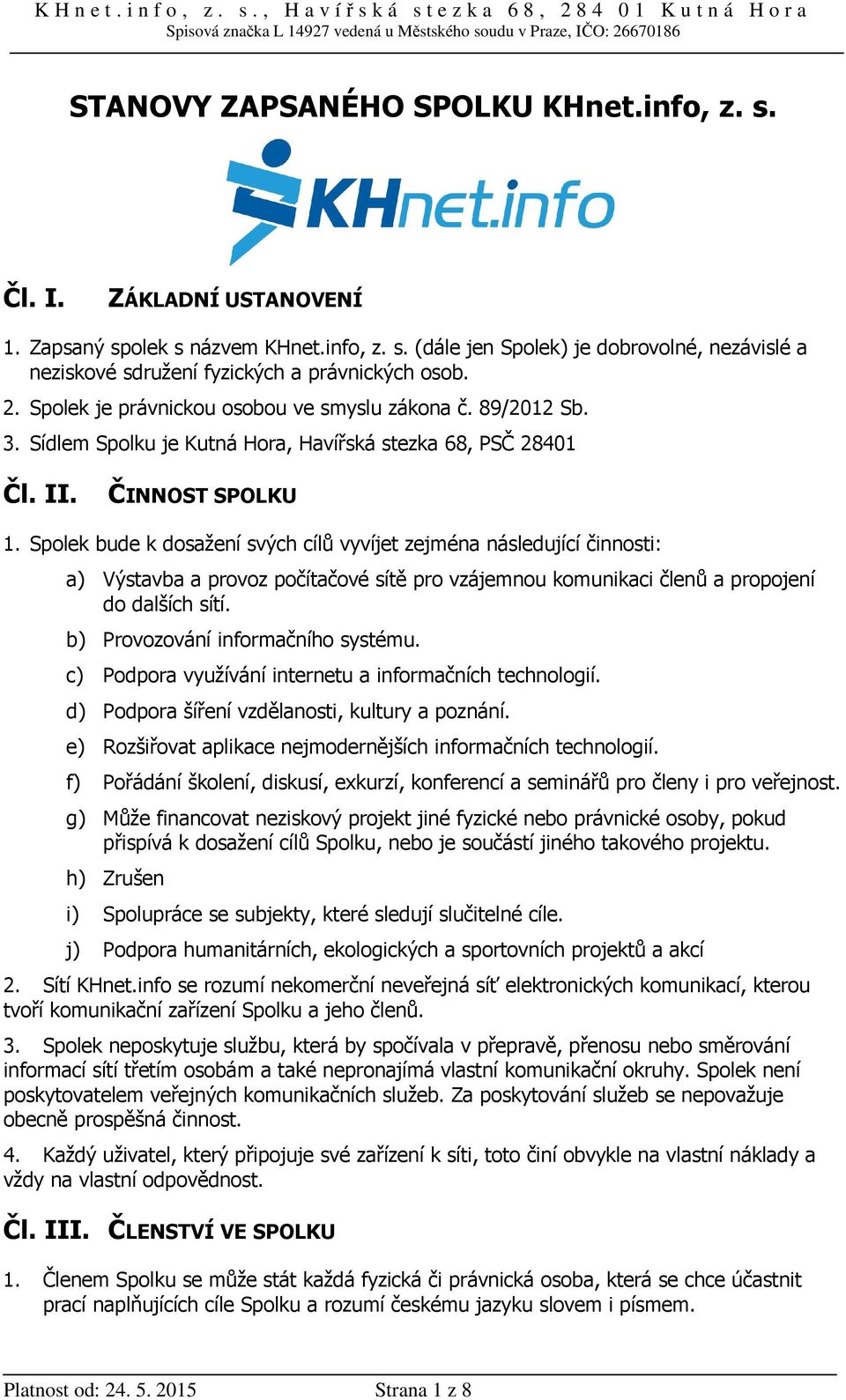 KHnet.info, z. s., Havířská stezka 68, 284 01 Kutná Hora
Spisová značka L 14927 vedená u Městského soudu v Praze, IČO: 26670186

STANOVY ZAPSANÉHO SPOLKU KHnet.info, z. s.

KHnet.info

Čl. I. ZÁKLADNÍ USTANOVENÍ

1. Zapsaný spolek s názvem KHnet.info, z. s. (dále jen Spolek) je dobrovolné, nezávislé a neziskové sdružení fyzických a právnických osob.

2. Spolek je právnickou osobou ve smyslu zákona č. 89/2012 Sb.

3. Sídlem Spolku je Kutná Hora, Havířská stezka 68, PSČ 28401

Čl. II. ČINNOST SPOLKU

1. Spolek bude k dosažení svých cílů vyvíjet zejména následující činnosti:

a) Výstavba a provoz počítačové sítě pro vzájemnou komunikaci členů a propojení do dalších sítí.

b) Provozování informačního systému.

c) Podpora využívání internetu a informačních technologií.

d) Podpora šíření vzdělanosti, kultury a poznání.

e) Rozšiřovat aplikace nejmodernějších informačních technologií.

f) Pořádání školení, diskusí, exkurzí, konferencí a seminářů pro členy i pro veřejnost.

g) Může financovat neziskový projekt jiné fyzické nebo právnické osoby, pokud přispívá k dosažení cílů Spolku, nebo je součástí jiného takového projektu.

h) Zrušen

i) Spolupráce se subjekty, které sledují slučitelné cíle.

j) Podpora humanitárních, ekologických a sportovních projektů a akcí

2. Sítí KHnet.info se rozumí nekomerční neveřejná síť elektronických komunikací, kterou tvoří komunikační zařízení Spolku a jeho členů.

3. Spolek neposkytuje službu, která by spočívala v přepravě, přenosu nebo směrování informací sítí třetím osobám a také nepronajímá vlastní komunikační okruhy. Spolek není poskytovatelem veřejných komunikačních služeb. Za poskytování služeb se nepovažuje obecně prospěšná činnost.

4. Každý uživatel, který připojuje své zařízení k síti, toto činí obvykle na vlastní náklady a vždy na vlastní odpovědnost.

Čl. III. ČLENSTVÍ VE SPOLKU

1. Členem Spolku se může stát každá fyzická či právnická osoba, která se chce účastnit prací naplňujících cíle Spolku a rozumí českému jazyku slovem i písmem.

Platnost od: 24. 5. 2015 Strana 1 z 8